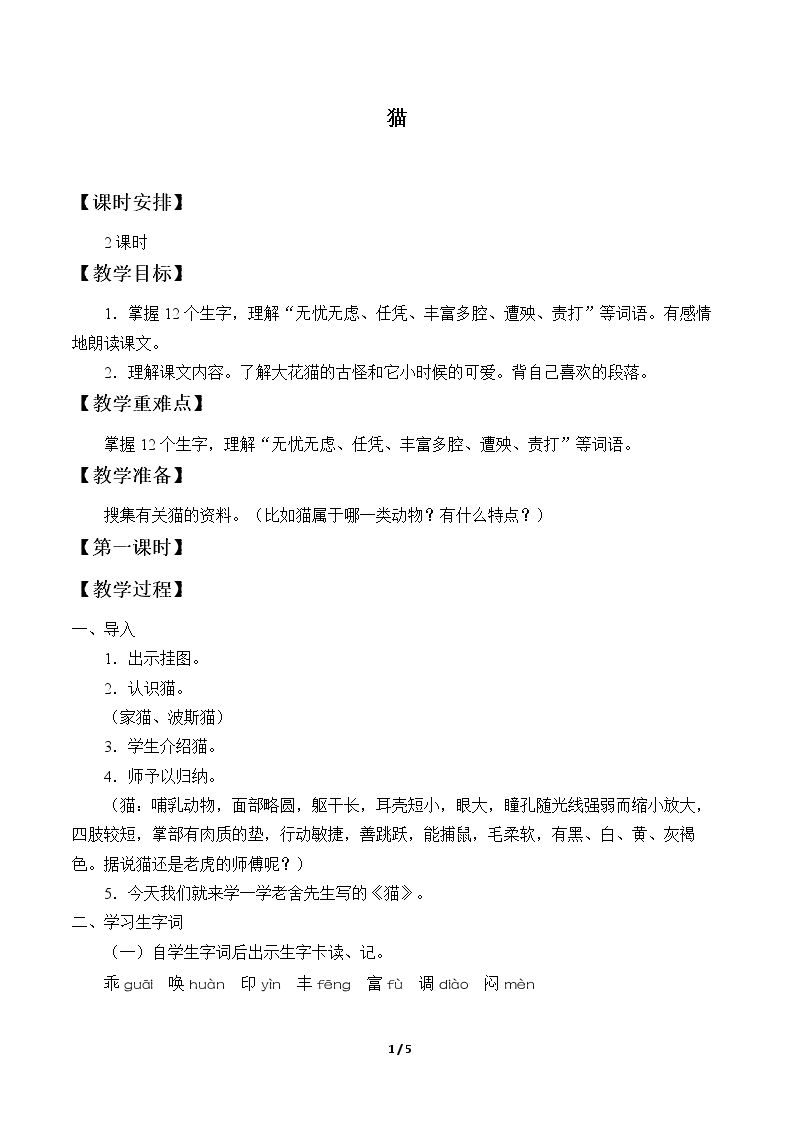 猫

【课时安排】

2课时

【教学目标】

1．掌握12个生字，理解“无忧无虑、任凭、丰富多腔、遭殃、责打”等词语。有感情地朗读课文。

2．理解课文内容。了解大花猫的古怪和它小时候的可爱。背自己喜欢的段落。

【教学重难点】

掌握12个生字，理解“无忧无虑、任凭、丰富多腔、遭殃、责打”等词语。

【教学准备】

搜集有关猫的资料。（比如猫属于哪一类动物？有什么特点？）

【第一课时】

【教学过程】

一、导入

1．出示挂图。

2．认识猫。

（家猫、波斯猫）

3．学生介绍猫。

4．师予以归纳。

（猫：哺乳动物，面部略圆，躯干长，耳壳短小，眼大，瞳孔随光线强弱而缩小放大，四肢较短，掌部有肉质的垫，行动敏捷，善跳跃，能捕鼠，毛柔软，有黑、白、黄、灰褐色。据说猫还是老虎的师傅呢？）

5．今天我们就来学一学老舍先生写的《猫》。

二、学习生字词

（一）自学生字词后出示生字卡读、记。

乖guāi 唤huàn 印yìn 丰fēng 富fù 调diào 闷mèn

1/5